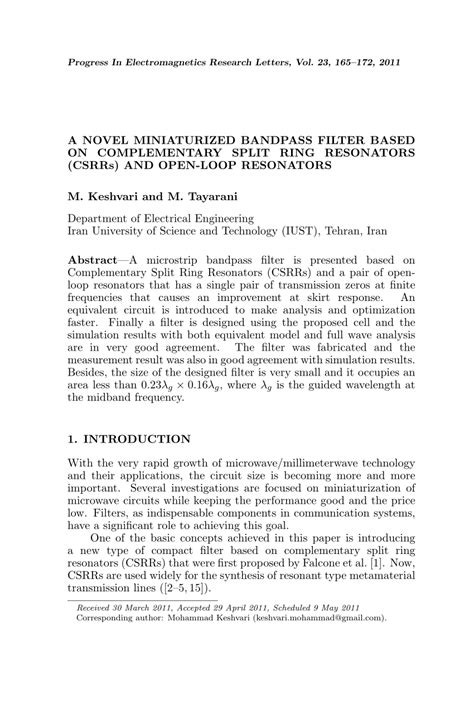 Progress In Electromagnetics Research Letters, Vol. 23, 165–172, 2011

A NOVEL MINIATURIZED BANDPASS FILTER BASED ON COMPLEMENTARY SPLIT RING RESONATORS (CSRRs) AND OPEN-LOOP RESONATORS

M. Keshvari and M. Tayarani

Department of Electrical Engineering
Iran University of Science and Technology (IUST), Tehran, Iran

Abstract—A microstrip bandpass filter is presented based on Complementary Split Ring Resonators (CSRRs) and a pair of open-loop resonators that has a single pair of transmission zeros at finite frequencies that causes an improvement at skirt response. An equivalent circuit is introduced to make analysis and optimization faster. Finally a filter is designed using the proposed cell and the simulation results with both equivalent model and full wave analysis are in very good agreement. The filter was fabricated and the measurement result was also in good agreement with simulation results. Besides, the size of the designed filter is very small and it occupies an area less than $0.23\lambda_g \times 0.16\lambda_g$, where $\lambda_g$ is the guided wavelength at the midband frequency.

1. INTRODUCTION

With the very rapid growth of microwave/millimeterwave technology and their applications, the circuit size is becoming more and more important. Several investigations are focused on miniaturization of microwave circuits while keeping the performance good and the price low. Filters, as indispensable components in communication systems, have a significant role to achieving this goal.

One of the basic concepts achieved in this paper is introducing a new type of compact filter based on complementary split ring resonators (CSRRs) that were first proposed by Falcone et al. [1]. Now, CSRRs are used widely for the synthesis of resonant type metamaterial transmission lines ([2–5, 15]).

Received 30 March 2011, Accepted 29 April 2011, Scheduled 9 May 2011
Corresponding author: Mohammad Keshvari (keshvari.mohammad@gmail.com).